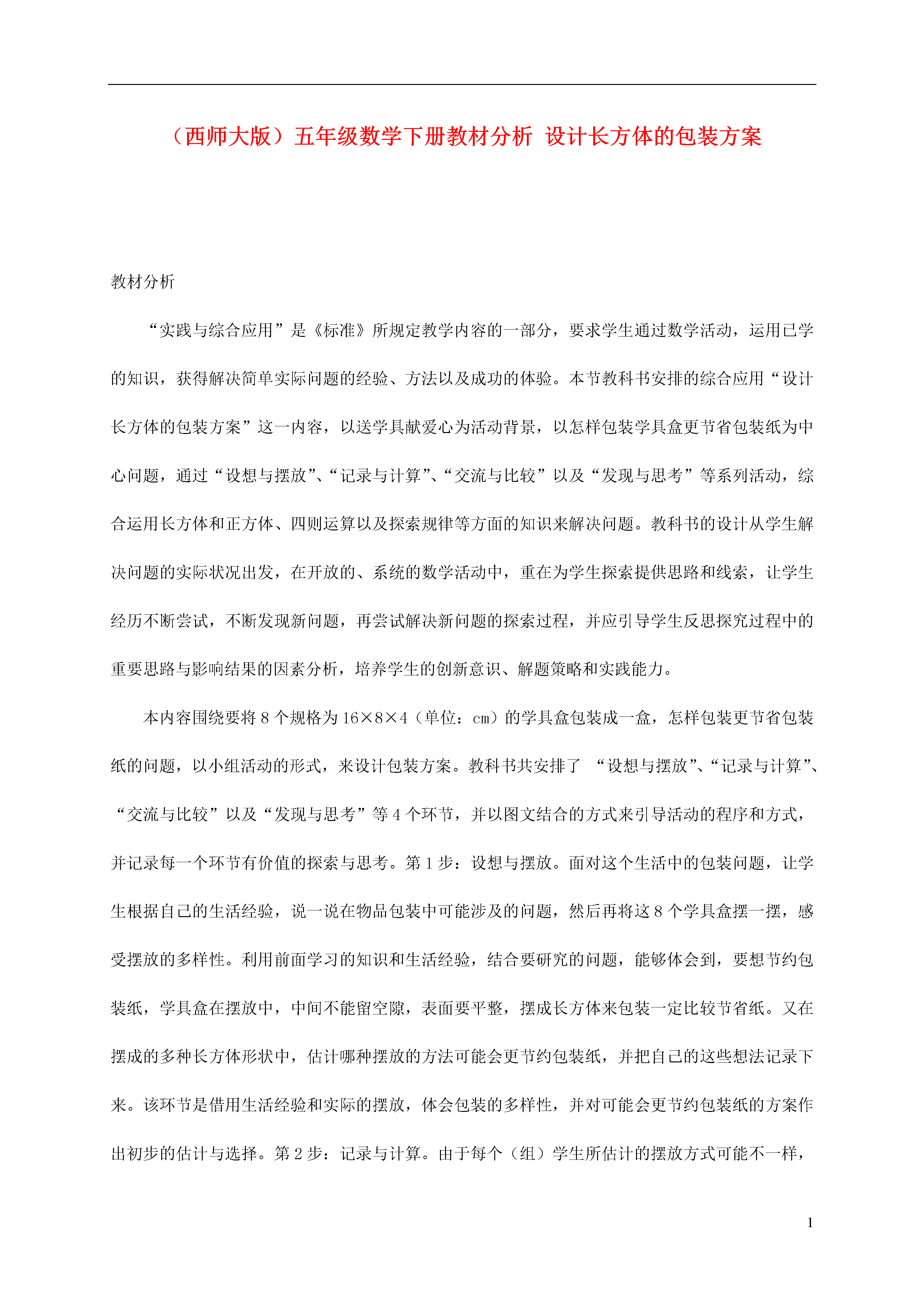 （西师大版）五年级数学下册教材分析 设计长方体的包装方案

教材分析

“实践与综合应用”是《标准》所规定教学内容的一部分，要求学生通过数学活动，运用已学的知识，获得解决简单实际问题的经验、方法以及成功的体验。本节教科书安排的综合应用“设计长方体的包装方案”这一内容，以送学具献爱心为活动背景，以怎样包装学具盒更节省包装纸为中心问题，通过“设想与摆放”、“记录与计算”、“交流与比较”以及“发现与思考”等系列活动，综合运用长方体和正方体、四则运算以及探索规律等方面的知识来解决问题。教科书的设计从学生解决问题的实际状况出发，在开放的、系统的数学活动中，重在为学生探索提供思路和线索，让学生经历不断尝试，不断发现新问题，再尝试解决新问题的探索过程，并应引导学生反思探究过程中的重要思路与影响结果的因素分析，培养学生的创新意识、解题策略和实践能力。

本内容围绕要将 8 个规格为 16×8×4（单位：cm）的学具盒包装成一盒，怎样包装更节省包装纸的问题，以小组活动的形式，来设计包装方案。教科书共安排了 “设想与摆放”、“记录与计算”、“交流与比较”以及“发现与思考”等 4 个环节，并以图文结合的方式来引导活动的程序和方式，并记录每一个环节有价值的探索与思考。第 1 步：设想与摆放。面对这个生活中的包装问题，让学生根据自己的生活经验，说一说在物品包装中可能涉及的问题，然后再将这 8 个学具盒摆一摆，感受摆放的多样性。利用前面学习的知识和生活经验，结合要研究的问题，能够体会到，要想节约包装纸，学具盒在摆放中，中间不能留空隙，表面要平整，摆成长方体来包装一定比较节省纸。又在摆成的多种长方体形状中，估计哪种摆放的方法可能会更节约包装纸，并把自己的这些想法记录下来。该环节是借用生活经验和实际的摆放，体会包装的多样性，并对可能会更节约包装纸的方案作出初步的估计与选择。第 2 步：记录与计算。由于每个（组）学生所估计的摆放方式可能不一样，

1